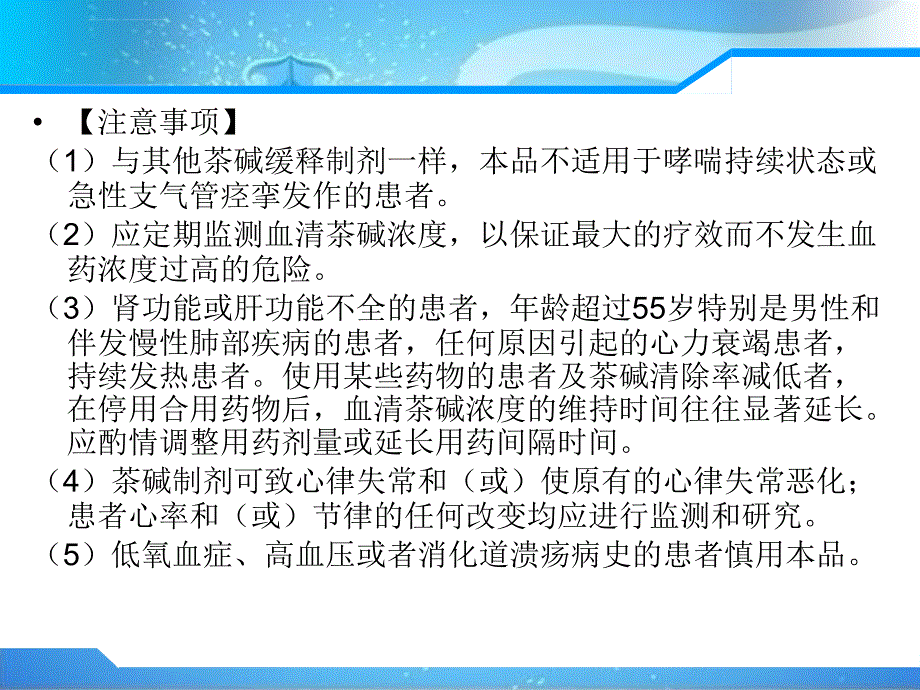 • 【注意事项】

（1）与其他茶碱缓释制剂一样，本品不适用于哮喘持续状态或急性支气管痉挛发作的患者。

（2）应定期监测血清茶碱浓度，以保证最大的疗效而不发生血药浓度过高的危险。

（3）肾功能或肝功能不全的患者，年龄超过55岁特别是男性和伴发慢性肺部疾病的患者，任何原因引起的心力衰竭患者，持续发热患者。使用某些药物的患者及茶碱清除率减低者，在停用合用药物后，血清茶碱浓度的维持时间往往显著延长。应酌情调整用药剂量或延长用药间隔时间。

（4）茶碱制剂可致心律失常和（或）使原有的心律失常恶化；患者心率和（或）节律的任何改变均应进行监测和研究。

（5）低氧血症、高血压或者消化道溃疡病史的患者慎用本品。